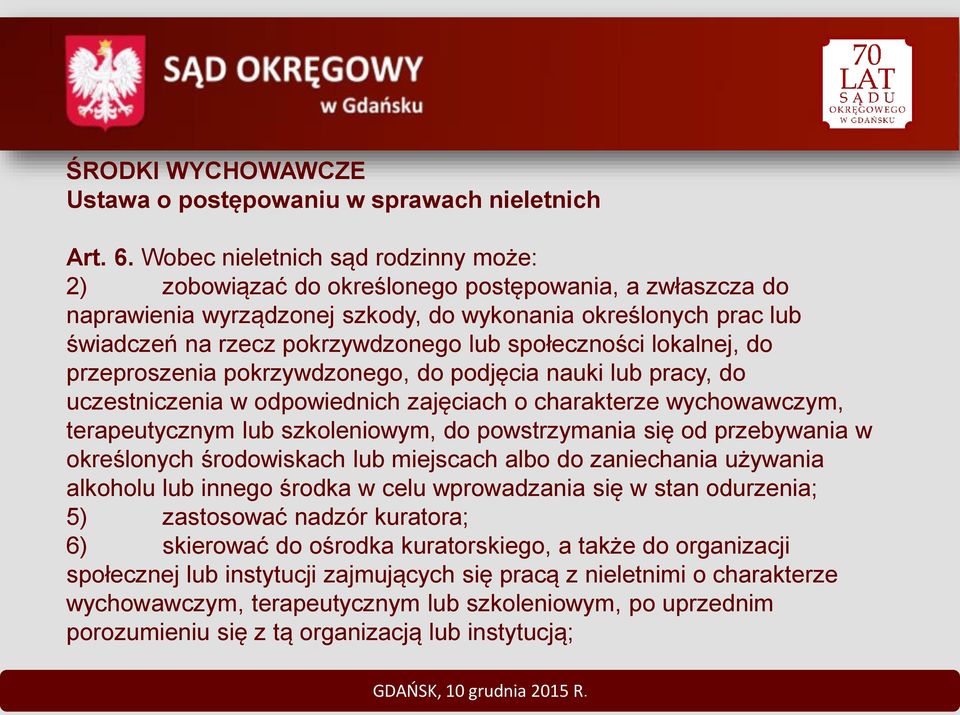 SĄD OKRĘGOWY
w Gdańsku

70
LAT
SĄDU
OKRĘGOWEGO
W GDAŃSKU

ŚRODKI WYCHOWAWCZE
Ustawa o postępowaniu w sprawach nieletnich

Art. 6. Wobec nieletnich sąd rodzinny może:
2) zobowiązać do określonego postępowania, a zwłaszcza do naprawienia wyrządzonej szkody, do wykonania określonych prac lub świadczeń na rzecz pokrzywdzonego lub społeczności lokalnej, do przeproszenia pokrzywdzonego, do podjęcia nauki lub pracy, do uczestniczenia w odpowiednich zajęciach o charakterze wychowawczym, terapeutycznym lub szkoleniowym, do powstrzymania się od przebywania w określonych środowiskach lub miejscach albo do zaniechania używania alkoholu lub innego środka w celu wprowadzania się w stan odurzenia;
5) zastosować nadzór kuratora;
6) skierować do ośrodka kuratorskiego, a także do organizacji społecznej lub instytucji zajmujących się pracą z nieletnimi o charakterze wychowawczym, terapeutycznym lub szkoleniowym, po uprzednim porozumieniu się z tą organizacją lub instytucją;

GDAŃSK, 10 grudnia 2015 R.